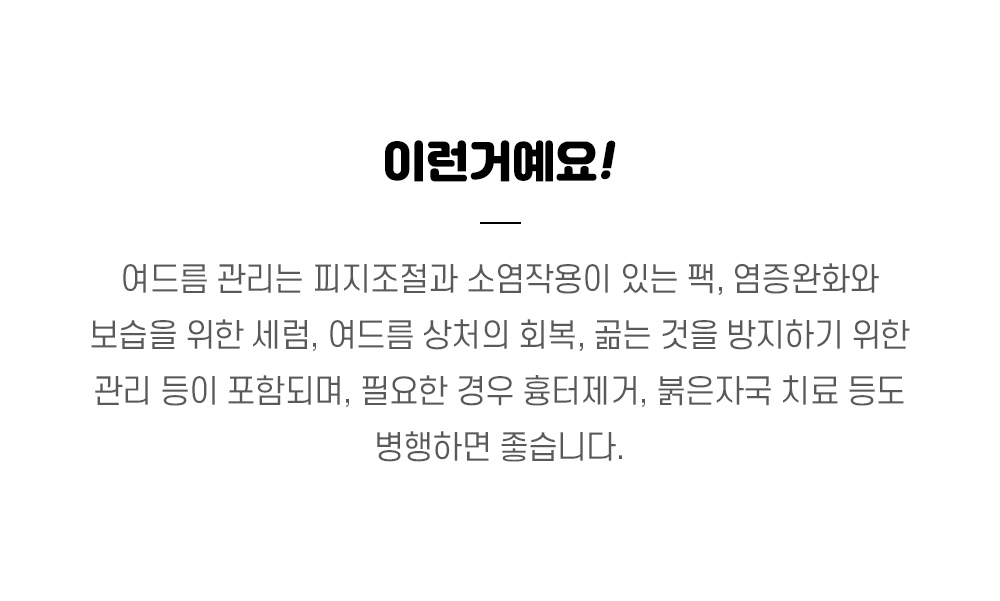 이런거예요!

여드름 관리는 피지조절과 소염작용이 있는 팩, 염증완화와 보습을 위한 세럼, 여드름 상처의 회복, 곪는 것을 방지하기 위한 관리 등이 포함되며, 필요한 경우 흉터제거, 붉은자국 치료 등도 병행하면 좋습니다.